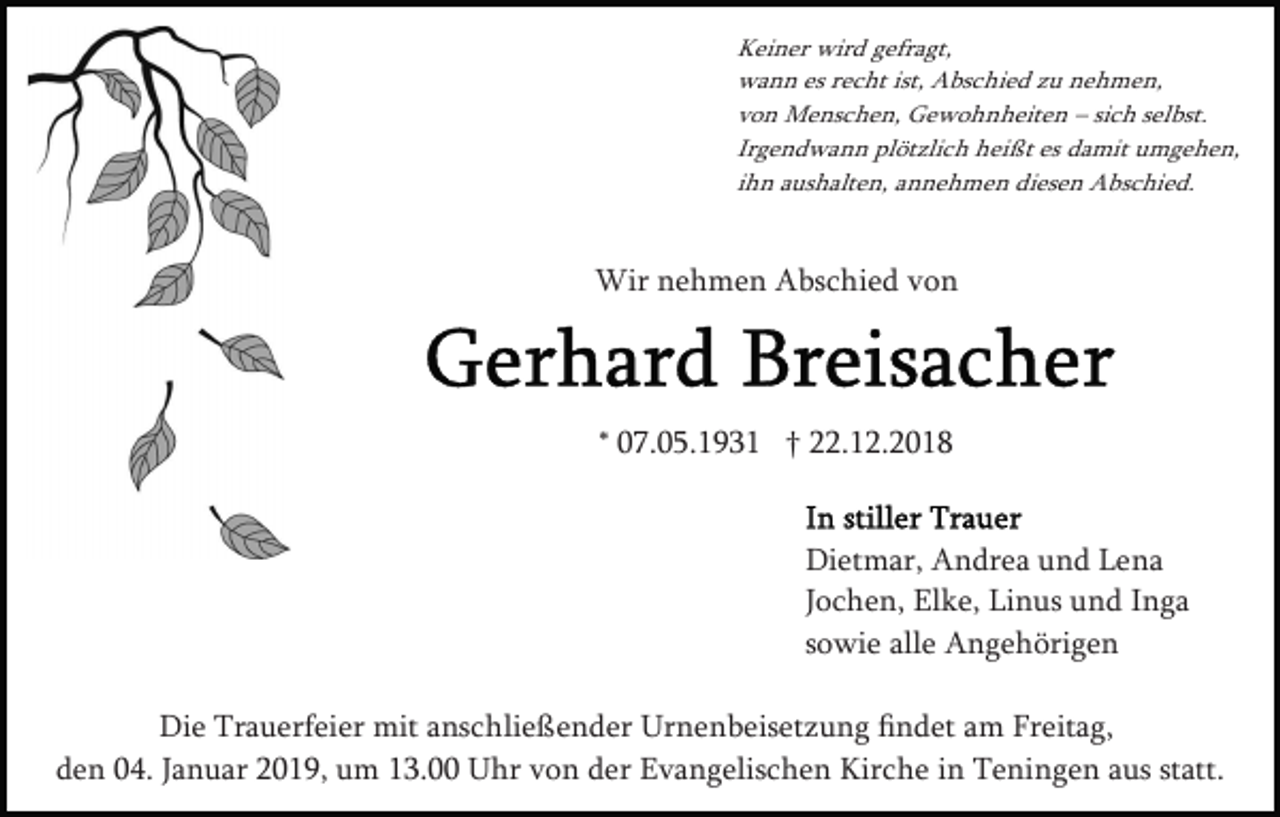 Keiner wird gefragt,
wann es recht ist, Abschied zu nehmen,
von Menschen, Gewohnheiten – sich selbst.
Irgendwann plötzlich heißt es damit umgehen,
ihn aushalten, annehmen diesen Abschied.

Wir nehmen Abschied von

Gerhard Breisacher

* 07.05.1931 † 22.12.2018

In stiller Trauer
Dietmar, Andrea und Lena
Jochen, Elke, Linus und Inga
sowie alle Angehörigen

Die Trauerfeier mit anschließender Urnenbeisetzung findet am Freitag, den 04. Januar 2019, um 13.00 Uhr von der Evangelischen Kirche in Teningen aus statt.